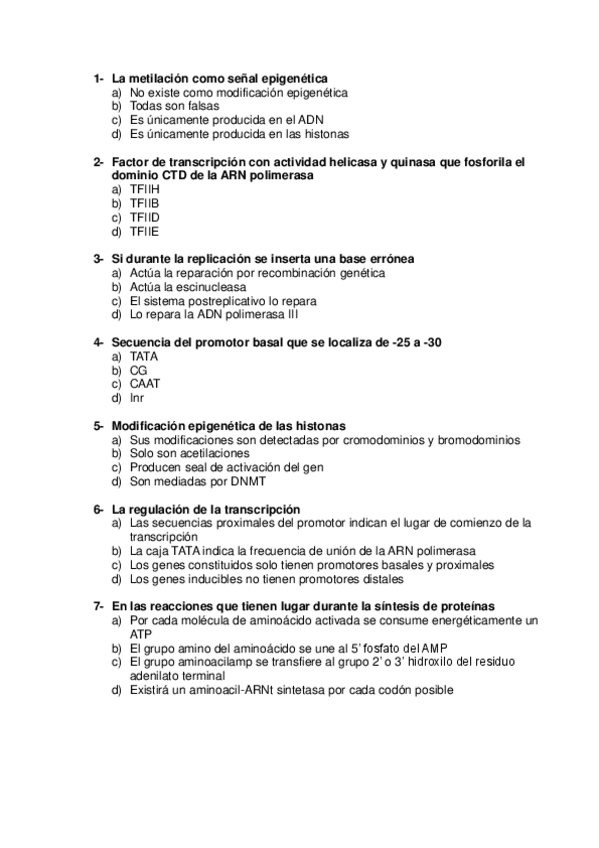 1- La metilación como señal epigenética
a) No existe como modificación epigenética
b) Todas son falsas
c) Es únicamente producida en el ADN
d) Es únicamente producida en las histonas

2- Factor de transcripción con actividad helicasa y quinasa que fosforila el dominio CTD de la ARN polimerasa
a) TFIIH
b) TFIIB
c) TFIID
d) TFIIE

3- Si durante la replicación se inserta una base errónea
a) Actúa la reparación por recombinación genética
b) Actúa la escinucleasa
c) El sistema postreplicativo lo repara
d) Lo repara la ADN polimerasa III

4- Secuencia del promotor basal que se localiza de -25 a -30
a) TATA
b) CG
c) CAAT
d) Inr

5- Modificación epigenética de las histonas
a) Sus modificaciones son detectadas por cromodominios y bromodominios
b) Solo son acetilaciones
c) Producen seal de activación del gen
d) Son mediadas por DNMT

6- La regulación de la transcripción
a) Las secuencias proximales del promotor indican el lugar de comienzo de la transcripción
b) La caja TATA indica la frecuencia de unión de la ARN polimerasa
c) Los genes constituidos solo tienen promotores basales y proximales
d) Los genes inducibles no tienen promotores distales

7- En las reacciones que tienen lugar durante la síntesis de proteínas
a) Por cada molécula de aminoácido activada se consume energéticamente un ATP
b) El grupo amino del aminoácido se une al 5' fosfato del AMP
c) El grupo aminoacilamp se transfiere al grupo 2' o 3' hidroxilo del residuo adenilato terminal
d) Existirá un aminoacil-ARNt sintetasa por cada codón posible